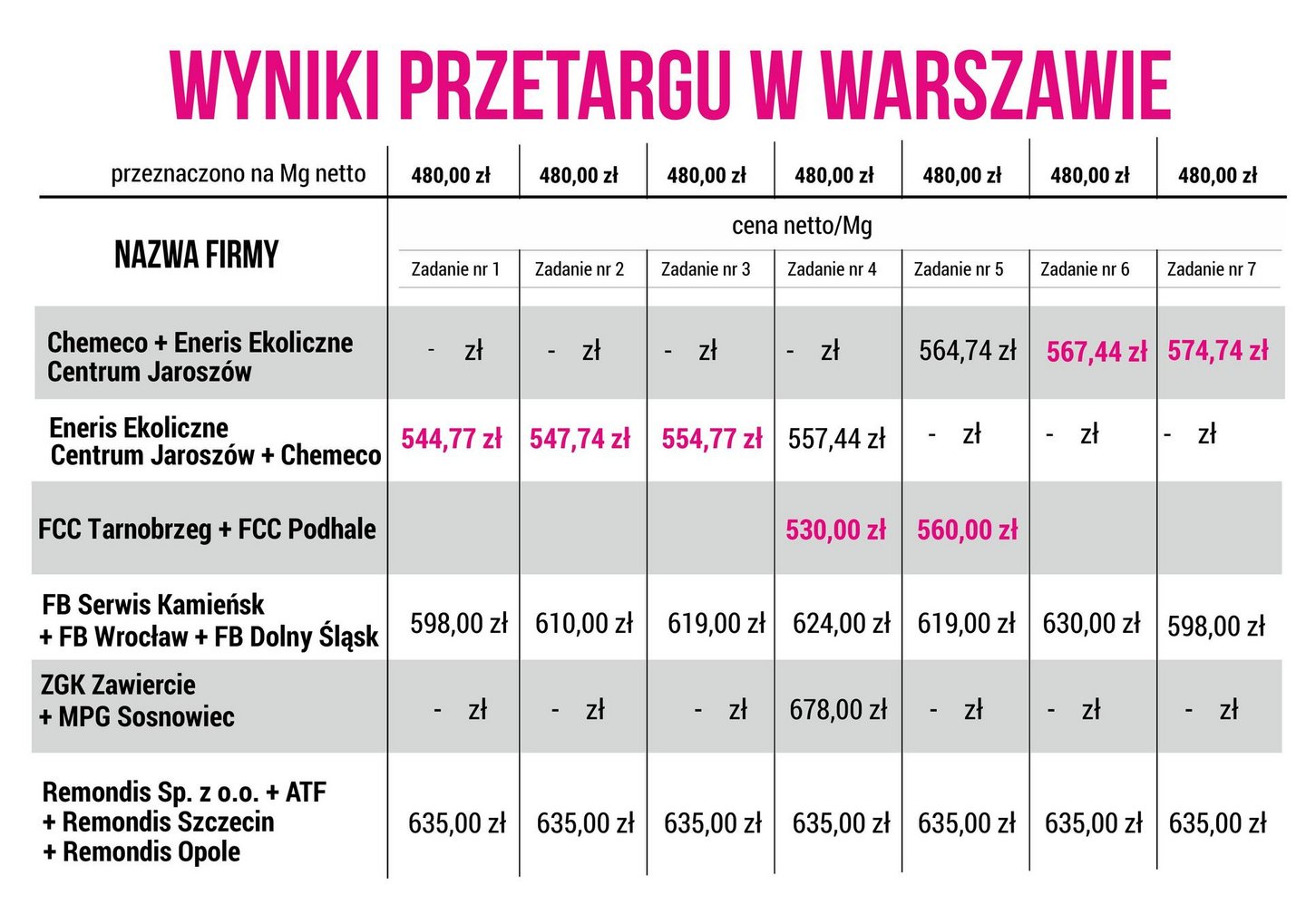 WYNIKI PRZETARGU W WARSZAWIE

| przeznaczono na Mg netto | 480,00 zł | 480,00 zł | 480,00 zł | 480,00 zł | 480,00 zł | 480,00 zł | 480,00 zł |
|---|---|---|---|---|---|---|---|
| NAZWA FIRMY | cena netto/Mg | | | | | | |
| | Zadanie nr 1 | Zadanie nr 2 | Zadanie nr 3 | Zadanie nr 4 | Zadanie nr 5 | Zadanie nr 6 | Zadanie nr 7 |
| Chemeco + Eneris Ekoliczne Centrum Jaroszów | - zł | - zł | - zł | - zł | 564,74 zł | 567,44 zł | 574,74 zł |
| Eneris Ekoliczne Centrum Jaroszów + Chemeco | 544,77 zł | 547,74 zł | 554,77 zł | 557,44 zł | - zł | - zł | - zł |
| FCC Tarnobrzeg + FCC Podhale | | | | 530,00 zł | 560,00 zł | | |
| FB Serwis Kamieńsk + FB Wrocław + FB Dolny Śląsk | 598,00 zł | 610,00 zł | 619,00 zł | 624,00 zł | 619,00 zł | 630,00 zł | 598,00 zł |
| ZGK Zawiercie + MPG Sosnowiec | - zł | - zł | - zł | 678,00 zł | - zł | - zł | - zł |
| Remondis Sp. z o.o. + ATF + Remondis Szczecin + Remondis Opole | 635,00 zł | 635,00 zł | 635,00 zł | 635,00 zł | 635,00 zł | 635,00 zł | 635,00 zł |